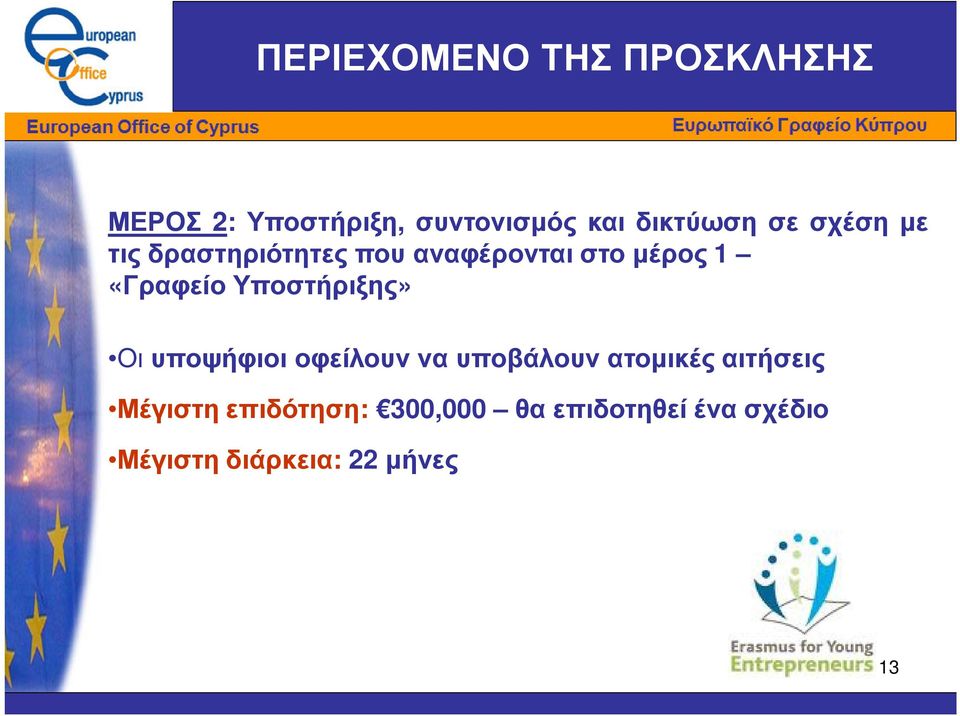 european Office Cyprus

ΠΕΡΙΕΧΟΜΕΝΟ ΤΗΣ ΠΡΟΣΚΛΗΣΗΣ

European Office of Cyprus

Ευρωπαϊκό Γραφείο Κύπρου

ΜΕΡΟΣ 2: Υποστήριξη, συντονισμός και δικτύωση σε σχέση με τις δραστηριότητες που αναφέρονται στο μέρος 1 – «Γραφείο Υποστήριξης»

•Οι υποψήφιοι οφείλουν να υποβάλουν ατομικές αιτήσεις

•Μέγιστη επιδότηση: €300,000 – θα επιδοτηθεί ένα σχέδιο

•Μέγιστη διάρκεια: 22 μήνες

Erasmus for Young Entrepreneurs

13